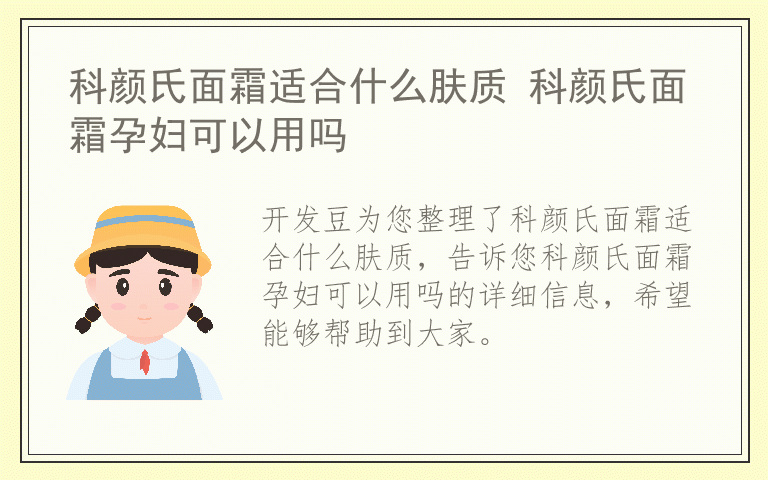 科颜氏面霜适合什么肤质 科颜氏面霜孕妇可以用吗

开发豆为您整理了科颜氏面霜适合什么肤质，告诉您科颜氏面霜孕妇可以用吗的详细信息，希望能够帮助到大家。